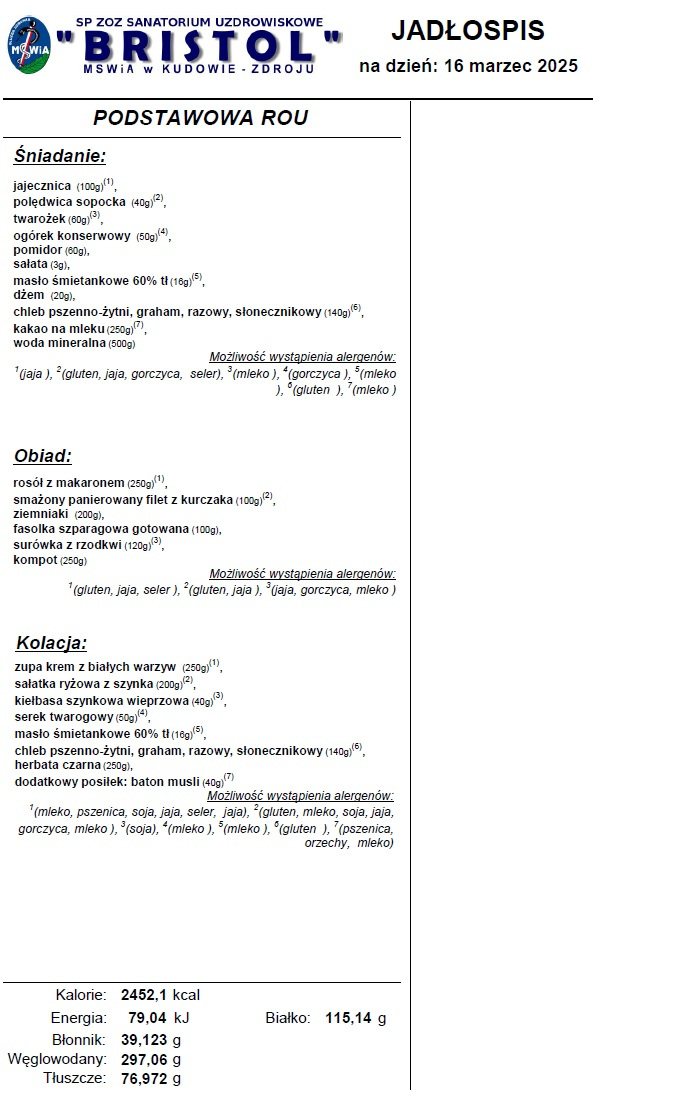 MSWiA

SP ZOZ SANATORIUM UZDROWISKOWE
"BRISTOL"
MSWiA w KUDOWIE - ZDROJU

JADŁOSPIS
na dzień: 16 marzec 2025

PODSTAWOWA ROU

Śniadanie:

jajecznica (100g)$^{(1)}$,
polędwica sopocka (40g)$^{(2)}$,
twarożek (60g)$^{(3)}$,
ogórek konserwowy (50g)$^{(4)}$,
pomidor (60g),
sałata (3g),
masło śmietankowe 60% tł (16g)$^{(5)}$,
dżem (20g),
chleb pszenno-żytni, graham, razowy, słonecznikowy (140g)$^{(6)}$,
kakao na mleku (250g)$^{(7)}$,
woda mineralna (500g)

Możliwość wystąpienia alergenów:
$^{1}$(jaja ), $^{2}$(gluten, jaja, gorczyca, seler), $^{3}$(mleko ), $^{4}$(gorczyca ), $^{5}$(mleko ), $^{6}$(gluten ), $^{7}$(mleko )

Obiad:

rosół z makaronem (250g)$^{(1)}$,
smażony panierowany filet z kurczaka (100g)$^{(2)}$,
ziemniaki (200g),
fasolka szparagowa gotowana (100g),
surówka z rzodkwi (120g)$^{(3)}$,
kompot (250g)

Możliwość wystąpienia alergenów:
$^{1}$(gluten, jaja, seler ), $^{2}$(gluten, jaja ), $^{3}$(jaja, gorczyca, mleko )

Kolacja:

zupa krem z białych warzyw (250g)$^{(1)}$,
sałatka ryżowa z szynka (200g)$^{(2)}$,
kiełbasa szynkowa wieprzowa (40g)$^{(3)}$,
serek twarogowy (50g)$^{(4)}$,
masło śmietankowe 60% tł (16g)$^{(5)}$,
chleb pszenno-żytni, graham, razowy, słonecznikowy (140g)$^{(6)}$,
herbata czarna (250g),
dodatkowy posiłek: baton musli (40g)$^{(7)}$

Możliwość wystąpienia alergenów:
$^{1}$(mleko, pszenica, soja, jaja, seler, jaja), $^{2}$(gluten, mleko, soja, jaja, gorczyca, mleko ), $^{3}$(soja), $^{4}$(mleko ), $^{5}$(mleko ), $^{6}$(gluten ), $^{7}$(pszenica, orzechy, mleko)

Kalorie: 2452,1 kcal
Energia: 79,04 kJ
Białko: 115,14 g
Błonnik: 39,123 g
Węglowodany: 297,06 g
Tłuszcze: 76,972 g